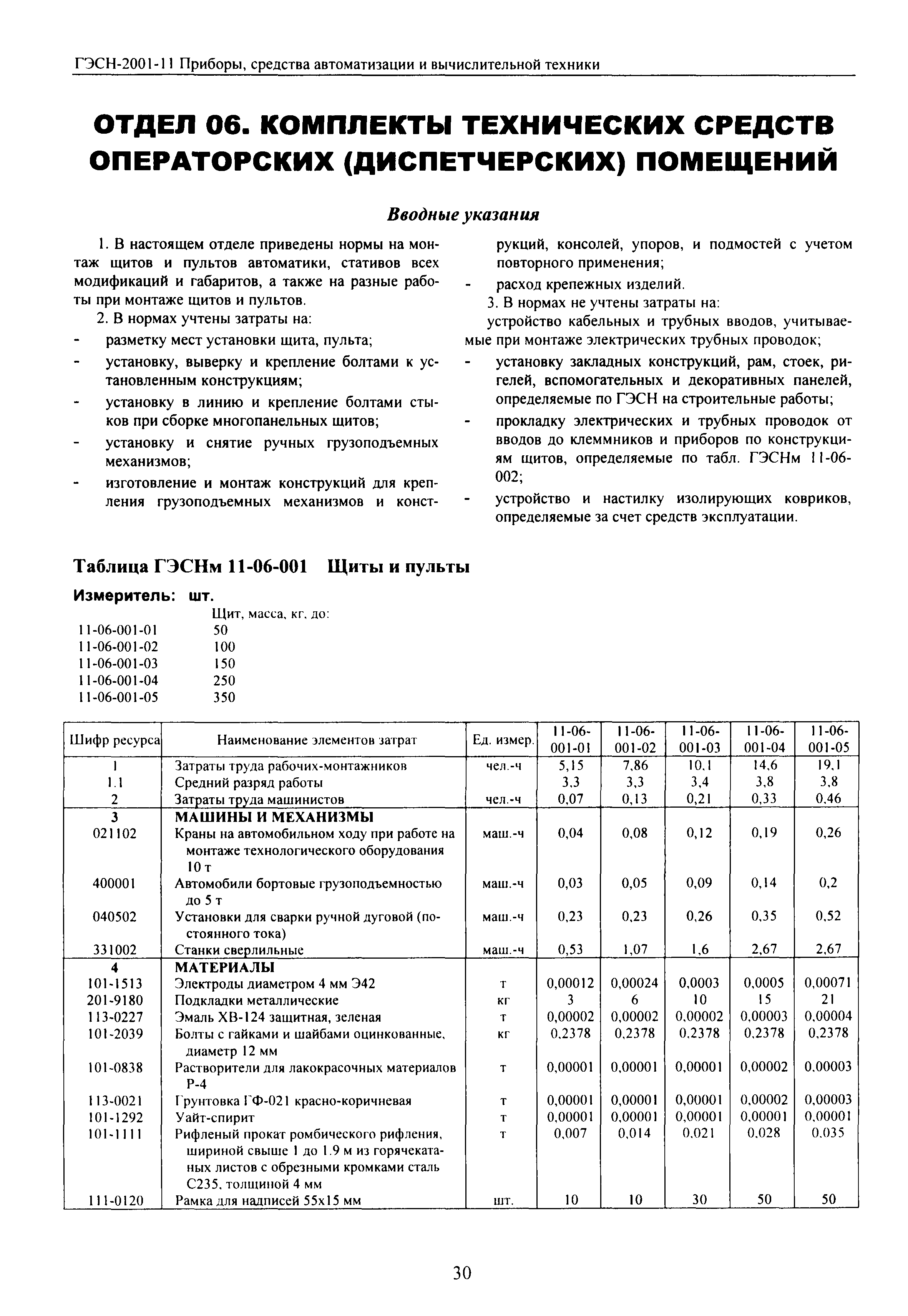 ГЭСН-2001-11 Приборы, средства автоматизации и вычислительной техники

ОТДЕЛ 06. КОМПЛЕКТЫ ТЕХНИЧЕСКИХ СРЕДСТВ ОПЕРАТОРСКИХ (ДИСПЕТЧЕРСКИХ) ПОМЕЩЕНИЙ

Вводные указания

1. В настоящем отделе приведены нормы на монтаж щитов и пультов автоматики, стативов всех модификаций и габаритов, а также на разные работы при монтаже щитов и пультов.

2. В нормах учтены затраты на:
- разметку мест установки щита, пульта;
- установку, выверку и крепление болтами к установленным конструкциям;
- установку в линию и крепление болтами стыков при сборке многопанельных щитов;
- установку и снятие ручных грузоподъемных механизмов;
- изготовление и монтаж конструкций для крепления грузоподъемных механизмов и конструкций, консолей, упоров, и подмостей с учетом повторного применения;
- расход крепежных изделий.

3. В нормах не учтены затраты на:
устройство кабельных и трубных вводов, учитываемые при монтаже электрических трубных проводок;
- установку закладных конструкций, рам, стоек, ригелей, вспомогательных и декоративных панелей, определяемые по ГЭСН на строительные работы;
- прокладку электрических и трубных проводок от вводов до клеммников и приборов по конструкциям щитов, определяемые по табл. ГЭСНм 11-06-002;
- устройство и настилку изолирующих ковриков, определяемые за счет средств эксплуатации.

Таблица ГЭСНм 11-06-001 Щиты и пульты

Измеритель: шт.

Щит, масса, кг, до:
11-06-001-01 50
11-06-001-02 100
11-06-001-03 150
11-06-001-04 250
11-06-001-05 350

| Шифр ресурса | Наименование элементов затрат | Ед. измер. | 11-06-001-01 | 11-06-001-02 | 11-06-001-03 | 11-06-001-04 | 11-06-001-05 |
|---|---|---|---|---|---|---|---|
| 1 | Затраты труда рабочих-монтажников | чел.-ч | 5,15 | 7,86 | 10,1 | 14,6 | 19,1 |
| 1.1 | Средний разряд работы | | 3,3 | 3,3 | 3,4 | 3,8 | 3,8 |
| 2 | Затраты труда машинистов | чел.-ч | 0,07 | 0,13 | 0,21 | 0,33 | 0,46 |
| 3 | МАШИНЫ И МЕХАНИЗМЫ | | | | | | |
| 021102 | Краны на автомобильном ходу при работе на монтаже технологического оборудования 10 т | маш.-ч | 0,04 | 0,08 | 0,12 | 0,19 | 0,26 |
| 400001 | Автомобили бортовые грузоподъемностью до 5 т | маш.-ч | 0,03 | 0,05 | 0,09 | 0,14 | 0,2 |
| 040502 | Установки для сварки ручной дуговой (постоянного тока) | маш.-ч | 0,23 | 0,23 | 0,26 | 0,35 | 0,52 |
| 331002 | Станки сверлильные | маш.-ч | 0,53 | 1,07 | 1,6 | 2,67 | 2,67 |
| 4 | МАТЕРИАЛЫ | | | | | | |
| 101-1513 | Электроды диаметром 4 мм Э42 | т | 0,00012 | 0,00024 | 0,0003 | 0,0005 | 0,00071 |
| 201-9180 | Подкладки металлические | кг | 3 | 6 | 10 | 15 | 21 |
| 113-0227 | Эмаль ХВ-124 защитная, зеленая | т | 0,00002 | 0,00002 | 0,00002 | 0,00003 | 0,00004 |
| 101-2039 | Болты с гайками и шайбами оцинкованные, диаметр 12 мм | кг | 0,2378 | 0,2378 | 0,2378 | 0,2378 | 0,2378 |
| 101-0838 | Растворители для лакокрасочных материалов Р-4 | т | 0,00001 | 0,00001 | 0,00001 | 0,00002 | 0,00003 |
| 113-0021 | Грунтовка ГФ-021 красно-коричневая | т | 0,00001 | 0,00001 | 0,00001 | 0,00002 | 0,00003 |
| 101-1292 | Уайт-спирит | т | 0,00001 | 0,00001 | 0,00001 | 0,00001 | 0,00001 |
| 101-1111 | Рифленый прокат ромбического рифления, шириной свыше 1 до 1.9 м из горячекатаных листов с обрезными кромками сталь С235, толщиной 4 мм | т | 0,007 | 0,014 | 0,021 | 0,028 | 0,035 |
| 111-0120 | Рамка для надписей 55х15 мм | шт. | 10 | 10 | 30 | 50 | 50 |

30